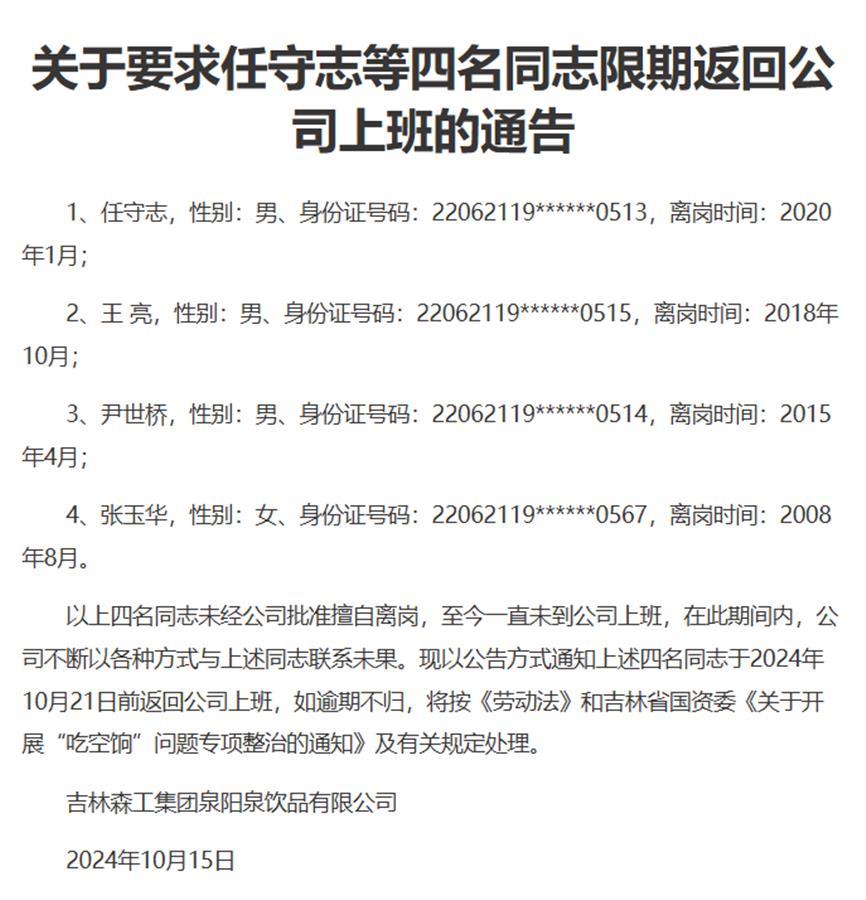 关于要求任守志等四名同志限期返回公司上班的通告

1、任守志，性别：男、身份证号码：22062119******0513，离岗时间：2020年1月；

2、王 亮，性别：男、身份证号码：22062119******0515，离岗时间：2018年10月；

3、尹世桥，性别：男、身份证号码：22062119******0514，离岗时间：2015年4月；

4、张玉华，性别：女、身份证号码：22062119******0567，离岗时间：2008年8月。

以上四名同志未经公司批准擅自离岗，至今一直未到公司上班，在此期间内，公司不断以各种方式与上述同志联系未果。现以公告方式通知上述四名同志于2024年10月21日前返回公司上班，如逾期不归，将按《劳动法》和吉林省国资委《关于开展“吃空饷”问题专项整治的通知》及有关规定处理。

吉林森工集团泉阳泉饮品有限公司

2024年10月15日